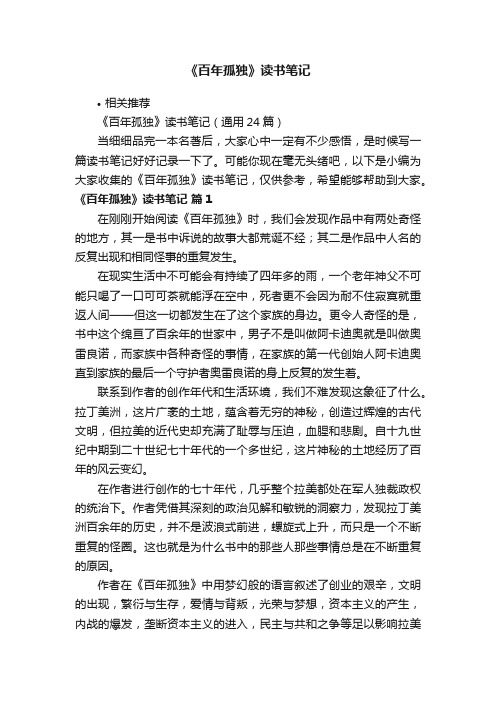 《百年孤独》读书笔记

• 相关推荐

《百年孤独》读书笔记（通用 24 篇）

当细细品完一本名著后，大家心中一定有不少感悟，是时候写一篇读书笔记好好记录一下了。可能你现在毫无头绪吧，以下是小编为大家收集的《百年孤独》读书笔记，仅供参考，希望能够帮助到大家。

《百年孤独》读书笔记 篇 1

在刚刚开始阅读《百年孤独》时，我们会发现作品中有两处奇怪的地方，其一是书中诉说的故事大都荒诞不经；其二是作品中人名的反复出现和相同怪事的重复发生。

在现实生活中不可能会有持续了四年多的雨，一个老年神父不可能只喝了一口可可茶就能浮在空中，死者更不会因为耐不住寂寞就重返人间——但这一切都发生在了这个家族的身边。更令人奇怪的是，书中这个绵亘了百余年的世家中，男子不是叫做阿卡迪奥就是叫做奥雷良诺，而家族中各种奇怪的事情，在家族的第一代创始人阿卡迪奥直到家族的最后一个守护者奥雷良诺的身上反复的发生着。

联系到作者的创作年代和生活环境，我们不难发现这象征了什么。拉丁美洲，这片广袤的土地，蕴含着无穷的神秘，创造过辉煌的古代文明，但拉美的近代史却充满了耻辱与压迫，血腥和悲剧。自十九世纪中期到二十世纪七十年代的一个多世纪，这片神秘的土地经历了百年的风云变幻。

在作者进行创作的七十年代，几乎整个拉美都处在军人独裁政权的统治下。作者凭借其深刻的政治见解和敏锐的洞察力，发现拉丁美洲百余年的历史，并不是波浪式前进，螺旋式上升，而只是一个不断重复的怪圈。这也就是为什么书中的那些人那些事情总是在不断重复的原因。

作者在《百年孤独》中用梦幻般的语言叙述了创业的艰辛，文明的出现，繁衍与生存，爱情与背叛，光荣与梦想，资本主义的产生，内战的爆发，垄断资本主义的进入，民主与共和之争等足以影响拉美